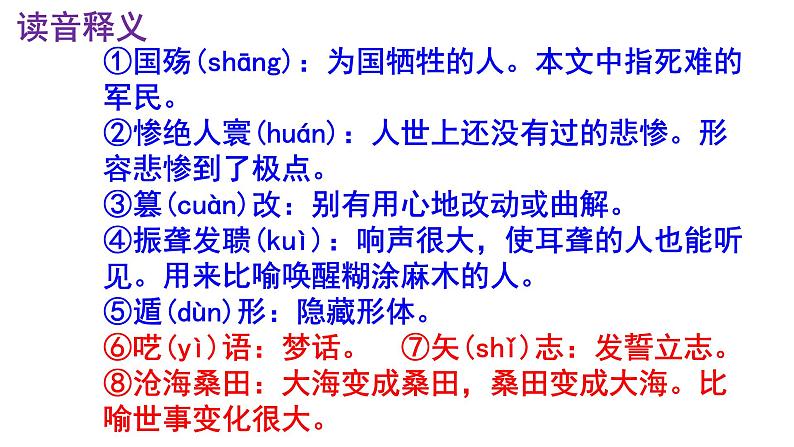 读音释义

①国殇(shāng)：为国牺牲的人。本文中指死难的军民。

②惨绝人寰(huán)：人世上还没有过的悲惨。形容悲惨到了极点。

③篡(cuàn)改：别有用心地改动或曲解。

④振聋发聩(kuì)：响声很大，使耳聋的人也能听见。用来比喻唤醒糊涂麻木的人。

⑤遁(dùn)形：隐藏形体。

⑥呓(yì)语：梦话。 ⑦矢(shǐ)志：发誓立志。

⑧沧海桑田：大海变成桑田，桑田变成大海。比喻世事变化很大。